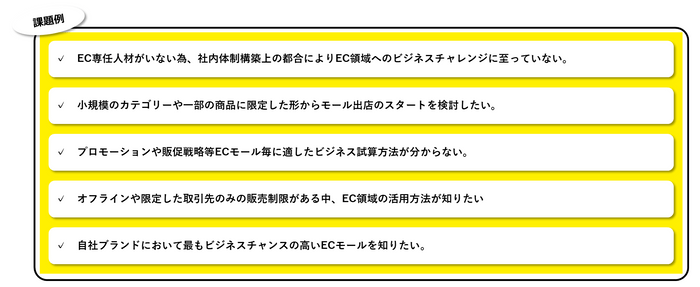 課題例

✓ EC専任人材がいない為、社内体制構築上の都合によりEC領域へのビジネスチャレンジに至っていない。

✓ 小規模のカテゴリーや一部の商品に限定した形からモール出店のスタートを検討したい。

✓ プロモーションや販促戦略等ECモール毎に適したビジネス試算方法が分からない。

✓ オフラインや限定した取引先のみの販売制限がある中、EC領域の活用方法が知りたい

✓ 自社ブランドにおいて最もビジネスチャンスの高いECモールを知りたい。